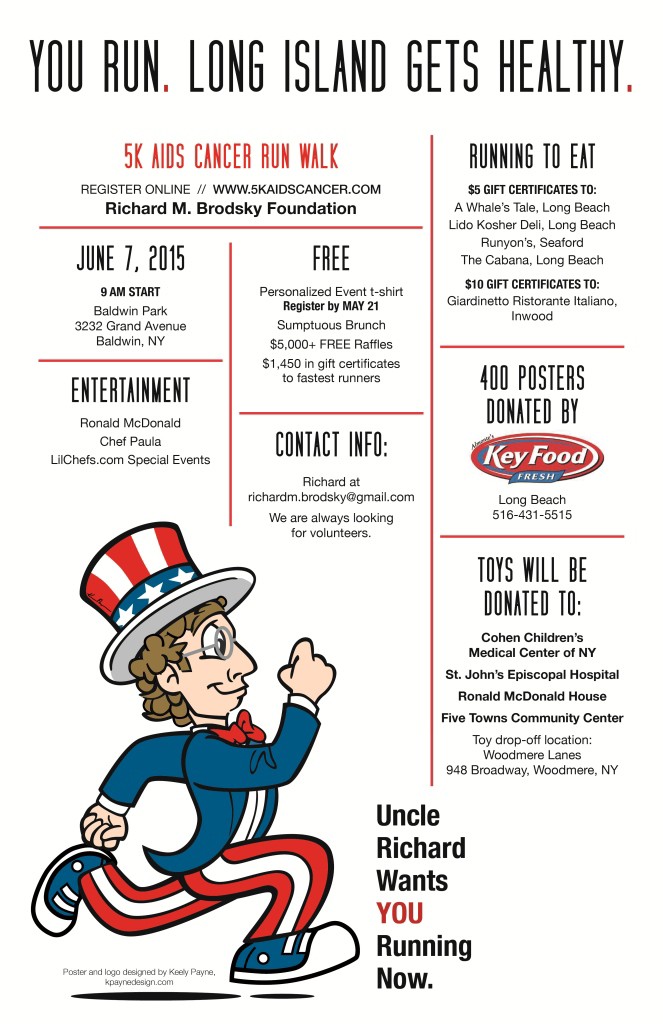 YOU RUN. LONG ISLAND GETS HEALTHY.

5K AIDS CANCER RUN WALK

REGISTER ONLINE // WWW.5KAIDSCANCER.COM

Richard M. Brodsky Foundation

JUNE 7, 2015

9 AM START

Baldwin Park
3232 Grand Avenue
Baldwin, NY

ENTERTAINMENT

Ronald McDonald
Chef Paula
LilChefs.com Special Events

FREE

Personalized Event t-shirt
Register by MAY 21
Sumptuous Brunch
$5,000+ FREE Raffles
$1,450 in gift certificates to fastest runners

CONTACT INFO:

Richard at
richardm.brodsky@gmail.com

We are always looking for volunteers.

RUNNING TO EAT

$5 GIFT CERTIFICATES TO:
A Whale's Tale, Long Beach
Lido Kosher Deli, Long Beach
Runyon's, Seaford
The Cabana, Long Beach

$10 GIFT CERTIFICATES TO:
Giardinetto Ristorante Italiano, Inwood

400 POSTERS DONATED BY

Key Food FRESH

Long Beach
516-431-5515

TOYS WILL BE DONATED TO:

Cohen Children's Medical Center of NY
St. John's Episcopal Hospital
Ronald McDonald House
Five Towns Community Center

Toy drop-off location:
Woodmere Lanes
948 Broadway, Woodmere, NY

Uncle Richard Wants YOU Running Now.

Poster and logo designed by Keely Payne, kpaynedesign.com